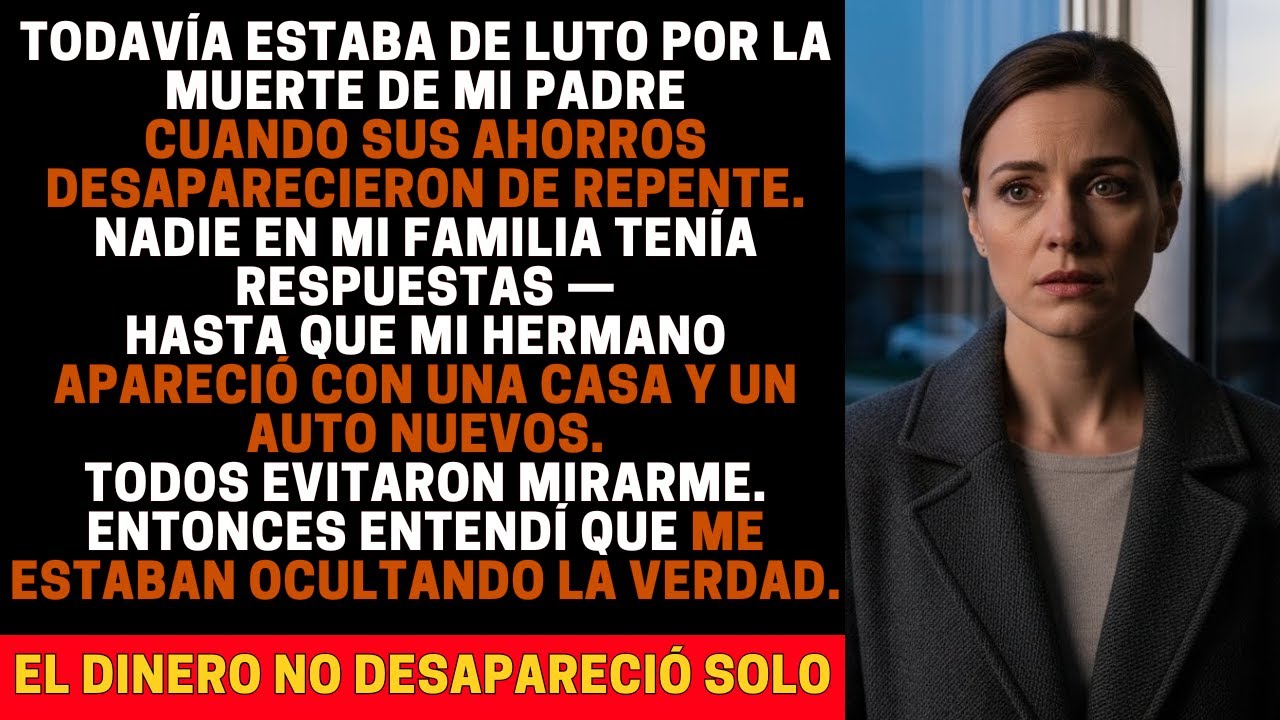 TODAVÍA ESTABA DE LUTO POR LA MUERTE DE MI PADRE CUANDO SUS AHORROS DESAPARECIERON DE REPENTE. NADIE EN MI FAMILIA TENÍA RESPUESTAS — HASTA QUE MI HERMANO APARECIÓ CON UNA CASA Y UN AUTO NUEVOS. TODOS EVITARON MIRARME. ENTONCES ENTENDÍ QUE ME ESTABAN OCULTANDO LA VERDAD.

EL DINERO NO DESAPARECIÓ SOLO